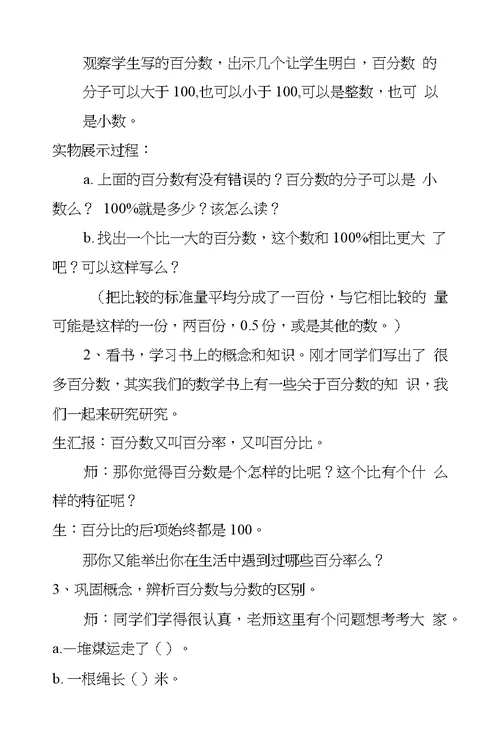 观察学生写的百分数，出示几个让学生明白，百分数 的分子可以大于 100,也可以小于 100,可以是整数，也可 以是小数。

实物展示过程：

a. 上面的百分数有没有错误的？百分数的分子可以是 小数么？ 100%就是多少？该怎么读？

b. 找出一个比一大的百分数，这个数和 100%相比更大 了吧？可以这样写么？

（把比较的标准量平均分成了一百份，与它相比较的 量可能是这样的一份，两百份，0.5 份，或是其他的数。）

2、看书，学习书上的概念和知识。刚才同学们写出了 很多百分数，其实我们的数学书上有一些关于百分数的知 识，我们一起来研究研究。

生汇报：百分数又叫百分率，又叫百分比。

师：那你觉得百分数是个怎样的比呢？这个比有个什 么样的特征呢？

生：百分比的后项始终都是 100。

那你又能举出你在生活中遇到过哪些百分率么？

3、巩固概念，辨析百分数与分数的区别。

师：同学们学得很认真，老师这里有个问题想考考大 家。

a.一堆煤运走了（）。

b. 一根绳长（）米。